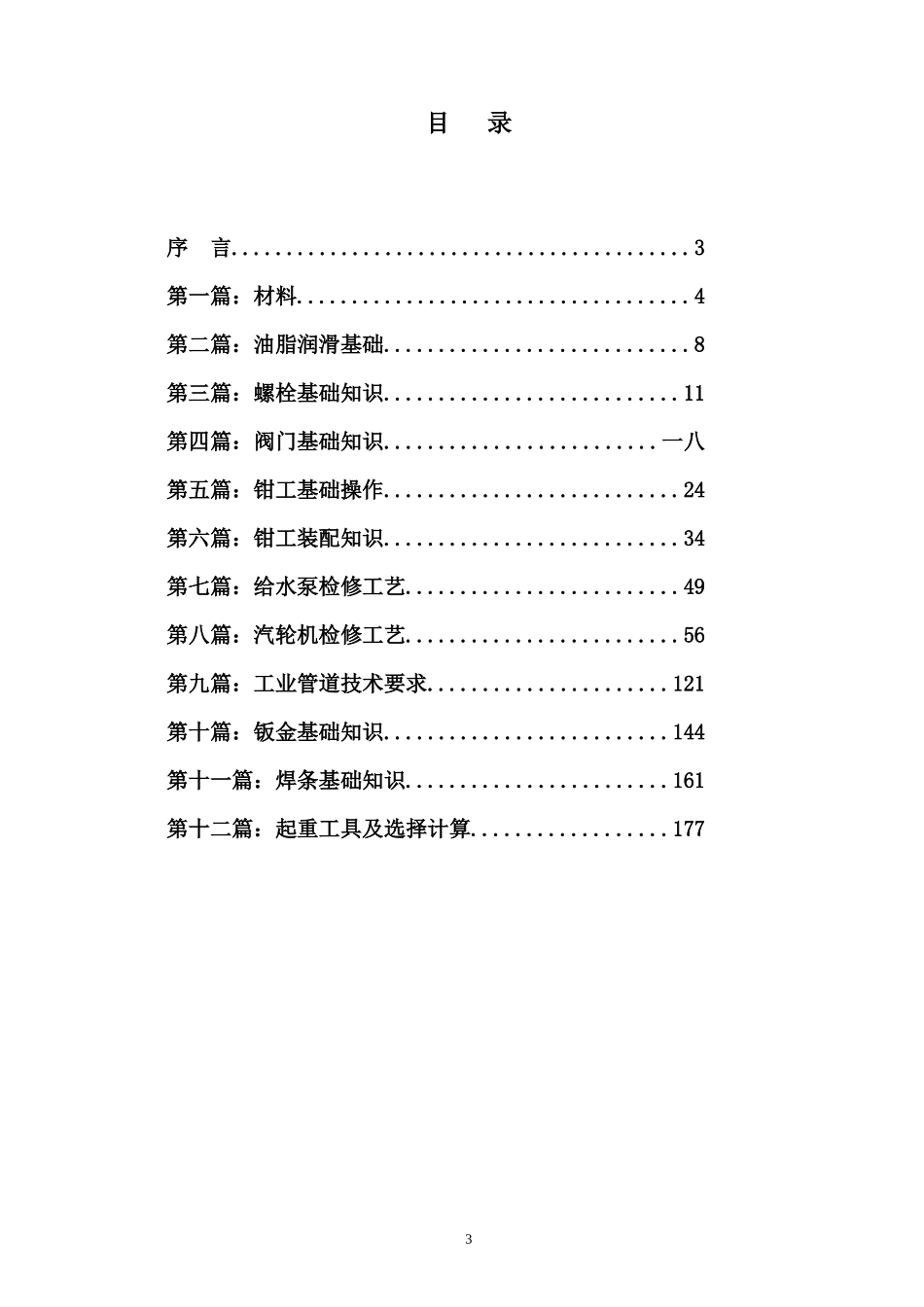 目　录

序　言..........................................3

第一篇：材料....................................4

第二篇：油脂润滑基础............................8

第三篇：螺栓基础知识...........................11

第四篇：阀门基础知识.........................一八

第五篇：钳工基础操作...........................24

第六篇：钳工装配知识...........................34

第七篇：给水泵检修工艺.........................49

第八篇：汽轮机检修工艺.........................56

第九篇：工业管道技术要求......................121

第十篇：钣金基础知识..........................144

第十一篇：焊条基础知识........................161

第十二篇：起重工具及选择计算..................177

3